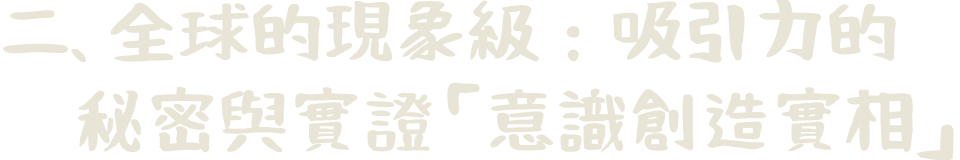 二、全球的現象級：吸引力的秘密與實證「意識創造實相」